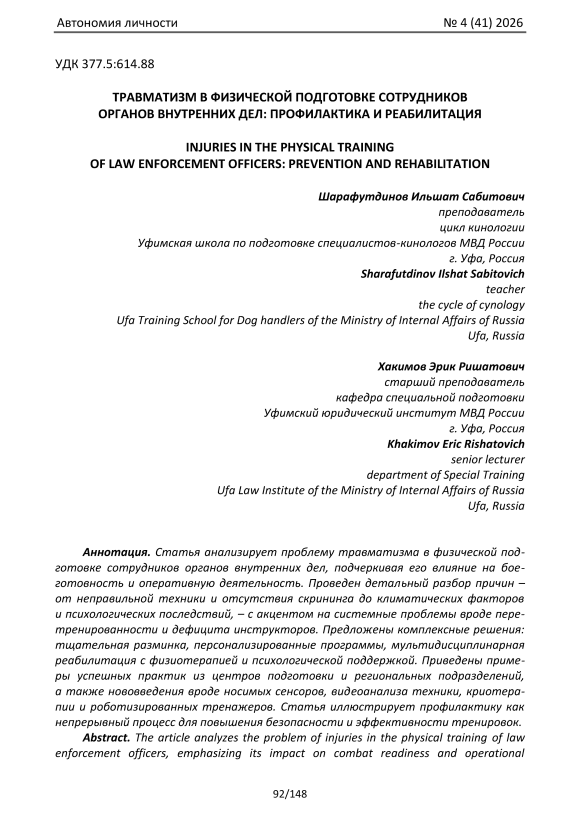 Автономия личности № 4 (41) 2026

УДК 377.5:614.88

ТРАВМАТИЗМ В ФИЗИЧЕСКОЙ ПОДГОТОВКЕ СОТРУДНИКОВ ОРГАНОВ ВНУТРЕННИХ ДЕЛ: ПРОФИЛАКТИКА И РЕАБИЛИТАЦИЯ

INJURIES IN THE PHYSICAL TRAINING OF LAW ENFORCEMENT OFFICERS: PREVENTION AND REHABILITATION

Шарафутдинов Ильшат Сабитович
преподаватель
цикл кинологии
Уфимская школа по подготовке специалистов-кинологов МВД России
г. Уфа, Россия
Sharafutdinov Ilshat Sabitovich
teacher
the cycle of cynology
Ufa Training School for Dog handlers of the Ministry of Internal Affairs of Russia
Ufa, Russia

Хакимов Эрик Ришатович
старший преподаватель
кафедра специальной подготовки
Уфимский юридический институт МВД России
г. Уфа, Россия
Khakimov Eric Rishatovich
senior lecturer
department of Special Training
Ufa Law Institute of the Ministry of Internal Affairs of Russia
Ufa, Russia

Аннотация. Статья анализирует проблему травматизма в физической подготовке сотрудников органов внутренних дел, подчеркивая его влияние на боеготовность и оперативную деятельность. Проведен детальный разбор причин – от неправильной техники и отсутствия скрининга до климатических факторов и психологических последствий, – с акцентом на системные проблемы вроде перетренированности и дефицита инструкторов. Предложены комплексные решения: тщательная разминка, персонализированные программы, мультидисциплинарная реабилитация с физиотерапией и психологической поддержкой. Приведены примеры успешных практик из центров подготовки и региональных подразделений, а также нововведения вроде носимых сенсоров, видеоанализа техники, криотерапии и роботизированных тренажеров. Статья иллюстрирует профилактику как непрерывный процесс для повышения безопасности и эффективности тренировок.

Abstract. The article analyzes the problem of injuries in the physical training of law enforcement officers, emphasizing its impact on combat readiness and operational

92/148